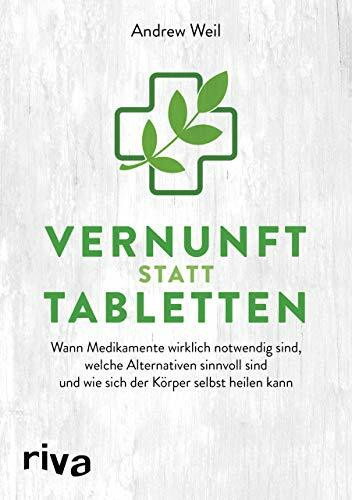 Andrew Weil

VERNUNFT
STATT
TABLETTEN

Wann Medikamente wirklich notwendig sind, welche Alternativen sinnvoll sind und wie sich der Körper selbst heilen kann

riva